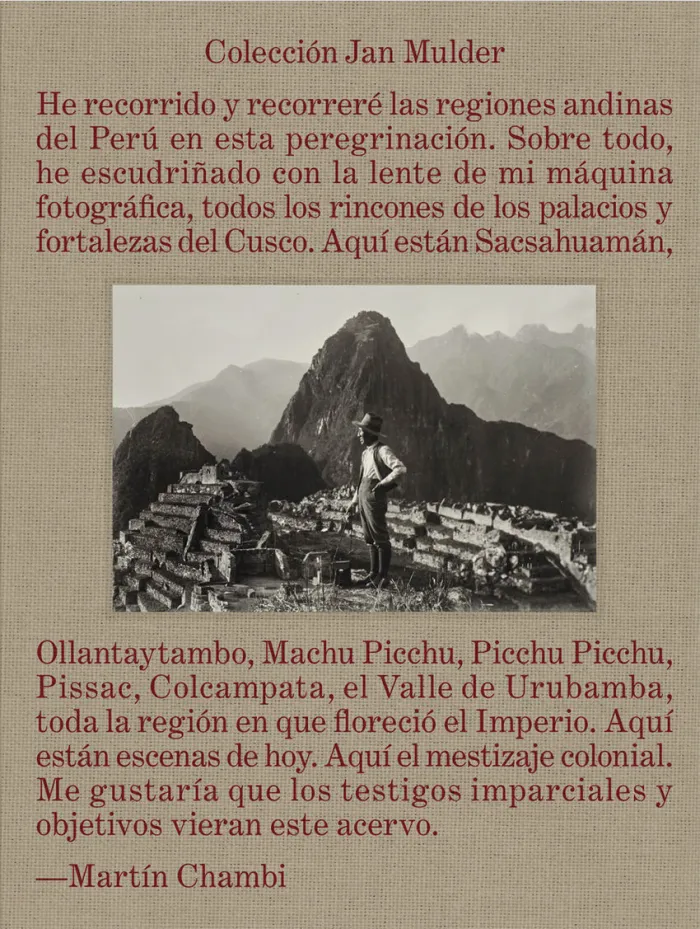 Colección Jan Mulder

He recorrido y recorreré las regiones andinas del Perú en esta peregrinación. Sobre todo, he escudriñado con la lente de mi máquina fotográfica, todos los rincones de los palacios y fortalezas del Cusco. Aquí están Sacsahuamán,

Ollantaytambo, Machu Picchu, Picchu Picchu, Pissac, Colcampata, el Valle de Urubamba, toda la región en que floreció el Imperio. Aquí están escenas de hoy. Aquí el mestizaje colonial. Me gustaría que los testigos imparciales y objetivos vieran este acervo.

—Martín Chambi